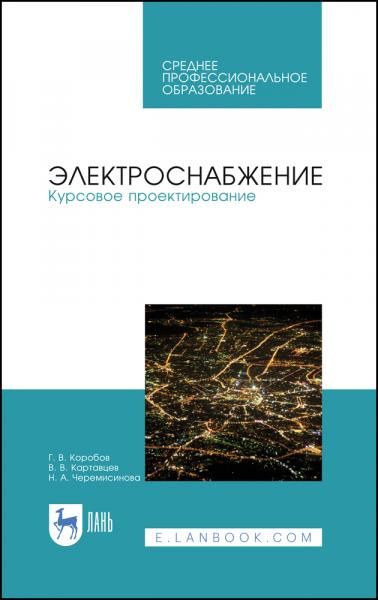 СРЕДНЕЕ
ПРОФЕССИОНАЛЬНОЕ
ОБРАЗОВАНИЕ

ЭЛЕКТРОСНАБЖЕНИЕ
Курсовое проектирование

Г. В. Коробов
В. В. Картавцев
Н. А. Черемисинова

ЛАНЬ

E.LANBOOK.COM